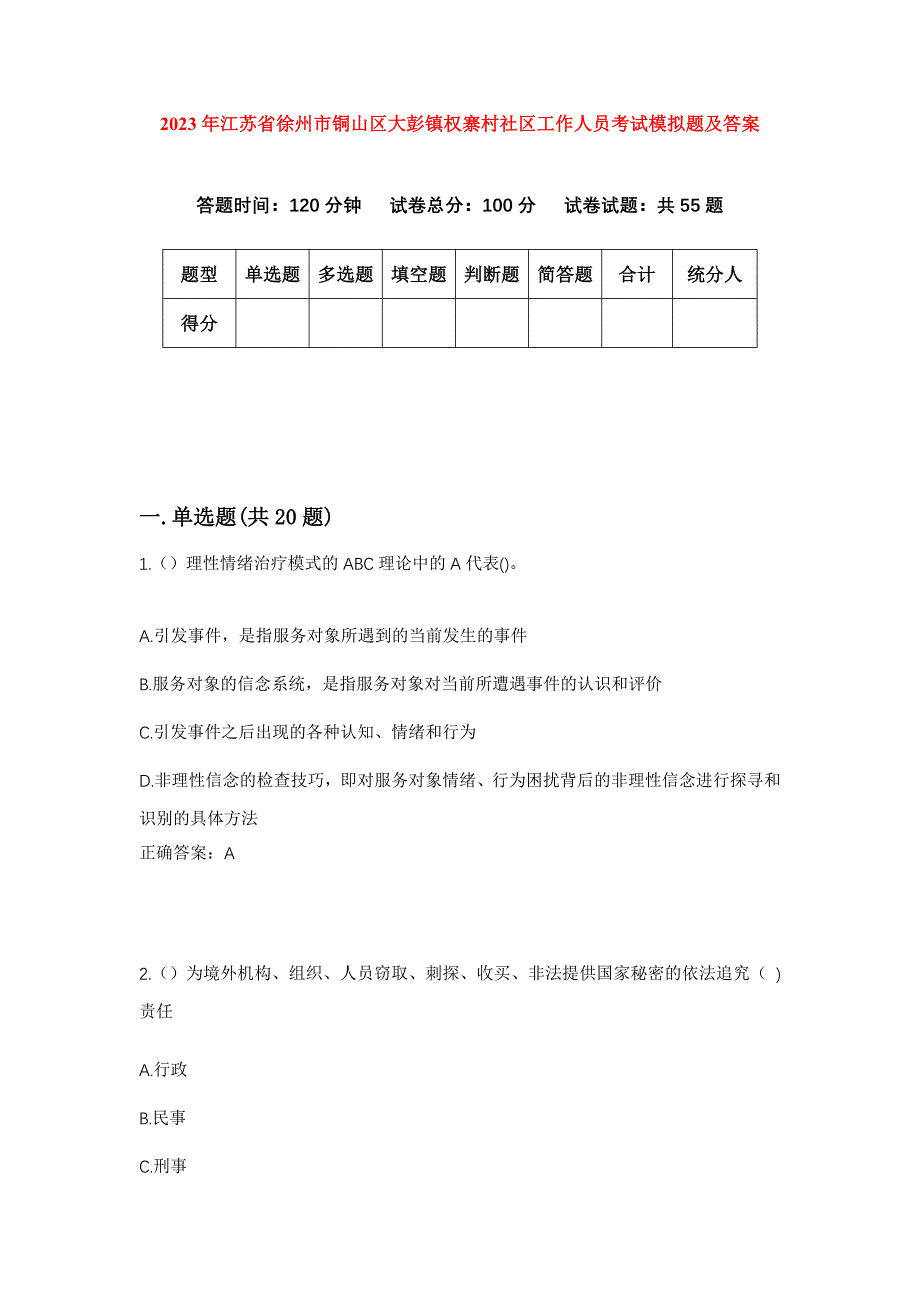 2023年江苏省徐州市铜山区大彭镇权寨村社区工作人员考试模拟题及答案

答题时间：120分钟　试卷总分：100分　试卷试题：共55题

| 题型 | 单选题 | 多选题 | 填空题 | 判断题 | 简答题 | 合计 | 统分人 |
|---|---|---|---|---|---|---|---|
| 得分 | | | | | | | |

一.单选题(共20题)

1.（）理性情绪治疗模式的ABC理论中的A代表()。

A.引发事件，是指服务对象所遇到的当前发生的事件

B.服务对象的信念系统，是指服务对象对当前所遭遇事件的认识和评价

C.引发事件之后出现的各种认知、情绪和行为

D.非理性信念的检查技巧，即对服务对象情绪、行为困扰背后的非理性信念进行探寻和识别的具体方法

正确答案：A

2.（）为境外机构、组织、人员窃取、刺探、收买、非法提供国家秘密的依法追究（ ）责任

A.行政

B.民事

C.刑事